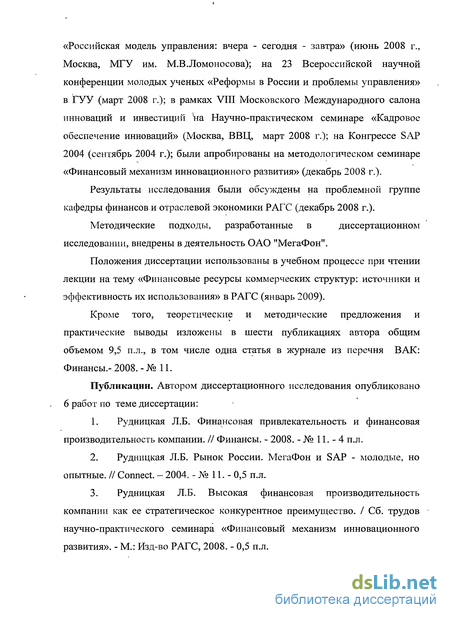 «Российская модель управления: вчера - сегодня - завтра» (июнь 2008 г., Москва, МГУ им. М.В.Ломоносова); на 23 Всероссийской научной конференции молодых ученых «Реформы в России и проблемы управления» в ГУУ (март 2008 г.); в рамках VIII Московского Международного салона инноваций и инвестиций на Научно-практическом семинаре «Кадровое обеспечение инноваций» (Москва, ВВЦ, март 2008 г.); на Конгрессе SAP 2004 (сентябрь 2004 г.); были апробированы на методологическом семинаре «Финансовый механизм инновационного развития» (декабрь 2008 г.).

Результаты исследования были обсуждены на проблемной группе кафедры финансов и отраслевой экономики РАГС (декабрь 2008 г.).

Методические подходы, разработанные в диссертационном исследовании, внедрены в деятельность ОАО "МегаФон".

Положения диссертации использованы в учебном процессе при чтении лекции на тему «Финансовые ресурсы коммерческих структур: источники и эффективность их использования» в РАГС (январь 2009).

Кроме того, теоретические и методические предложения и практические выводы изложены в шести публикациях автора общим объемом 9,5 п.л., в том числе одна статья в журнале из перечня ВАК: Финансы.- 2008. - № 11.

Публикации. Автором диссертационного исследования опубликовано 6 работ по теме диссертации:

1. Рудницкая Л.Б. Финансовая привлекательность и финансовая производительность компании. // Финансы. - 2008. - № 11. - 4 п.л.

2. Рудницкая Л.Б. Рынок России. МегаФон и SAP - молодые, но опытные. // Connect. – 2004. - № 11. - 0,5 п.л.

3. Рудницкая Л.Б. Высокая финансовая производительность компании как ее стратегическое конкурентное преимущество. / Сб. трудов научно-практического семинара «Финансовый механизм инновационного развития». - М.: Изд-во РАГС, 2008. - 0,5 п.л.

dsLib.net
библиотека диссертаций